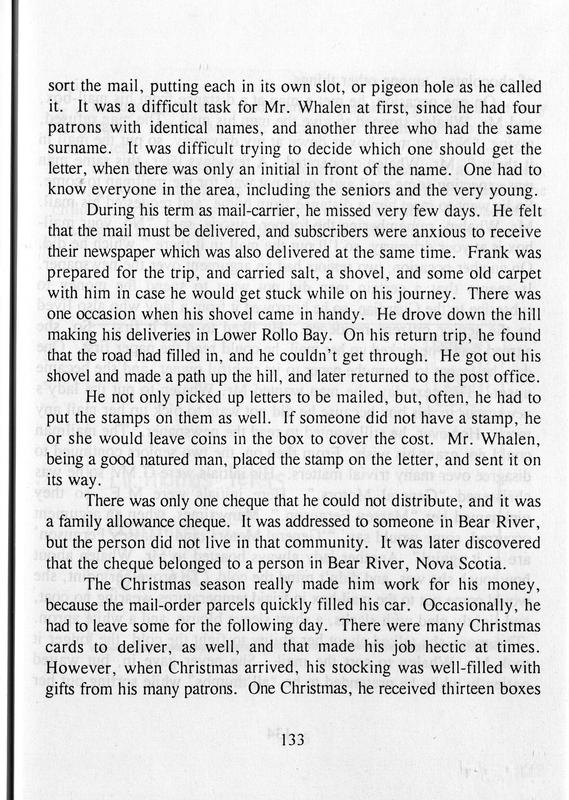 sort the mail, putting each in its own slot, or pigeon hole as he called it. It was a difficult task for Mr. Whalen at first, since he had four patrons with identical names, and another three who had the same surname. It was difficult trying to decide which one should get the letter, when there was only an initial in front of the name. One had to know everyone in the area, including the seniors and the very young.

During his term as mail-carrier, he missed very few days. He felt that the mail must be delivered, and subscribers were anxious to receive their newspaper which was also delivered at the same time. Frank was prepared for the trip, and carried salt, a shovel, and some old carpet with him in case he would get stuck while on his journey. There was one occasion when his shovel came in handy. He drove down the hill making his deliveries in Lower Rollo Bay. On his return trip, he found that the road had filled in, and he couldn't get through. He got out his shovel and made a path up the hill, and later returned to the post office.

He not only picked up letters to be mailed, but, often, he had to put the stamps on them as well. If someone did not have a stamp, he or she would leave coins in the box to cover the cost. Mr. Whalen, being a good natured man, placed the stamp on the letter, and sent it on its way.

There was only one cheque that he could not distribute, and it was a family allowance cheque. It was addressed to someone in Bear River, but the person did not live in that community. It was later discovered that the cheque belonged to a person in Bear River, Nova Scotia.

The Christmas season really made him work for his money, because the mail-order parcels quickly filled his car. Occasionally, he had to leave some for the following day. There were many Christmas cards to deliver, as well, and that made his job hectic at times. However, when Christmas arrived, his stocking was well-filled with gifts from his many patrons. One Christmas, he received thirteen boxes

133